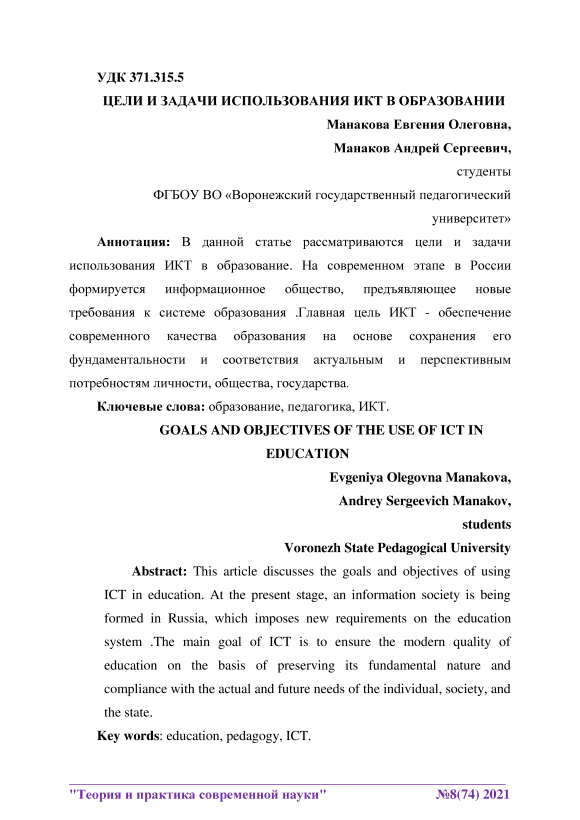 УДК 371.315.5

ЦЕЛИ И ЗАДАЧИ ИСПОЛЬЗОВАНИЯ ИКТ В ОБРАЗОВАНИИ

Манакова Евгения Олеговна,

Манаков Андрей Сергеевич,

студенты

ФГБОУ ВО «Воронежский государственный педагогический университет»

Аннотация: В данной статье рассматриваются цели и задачи использования ИКТ в образование. На современном этапе в России формируется информационное общество, предъявляющее новые требования к системе образования .Главная цель ИКТ - обеспечение современного качества образования на основе сохранения его фундаментальности и соответствия актуальным и перспективным потребностям личности, общества, государства.

Ключевые слова: образование, педагогика, ИКТ.

GOALS AND OBJECTIVES OF THE USE OF ICT IN EDUCATION

Evgeniya Olegovna Manakova,

Andrey Sergeevich Manakov,

students

Voronezh State Pedagogical University

Abstract: This article discusses the goals and objectives of using ICT in education. At the present stage, an information society is being formed in Russia, which imposes new requirements on the education system .The main goal of ICT is to ensure the modern quality of education on the basis of preserving its fundamental nature and compliance with the actual and future needs of the individual, society, and the state.

Key words: education, pedagogy, ICT.

"Теория и практика современной науки" №8(74) 2021